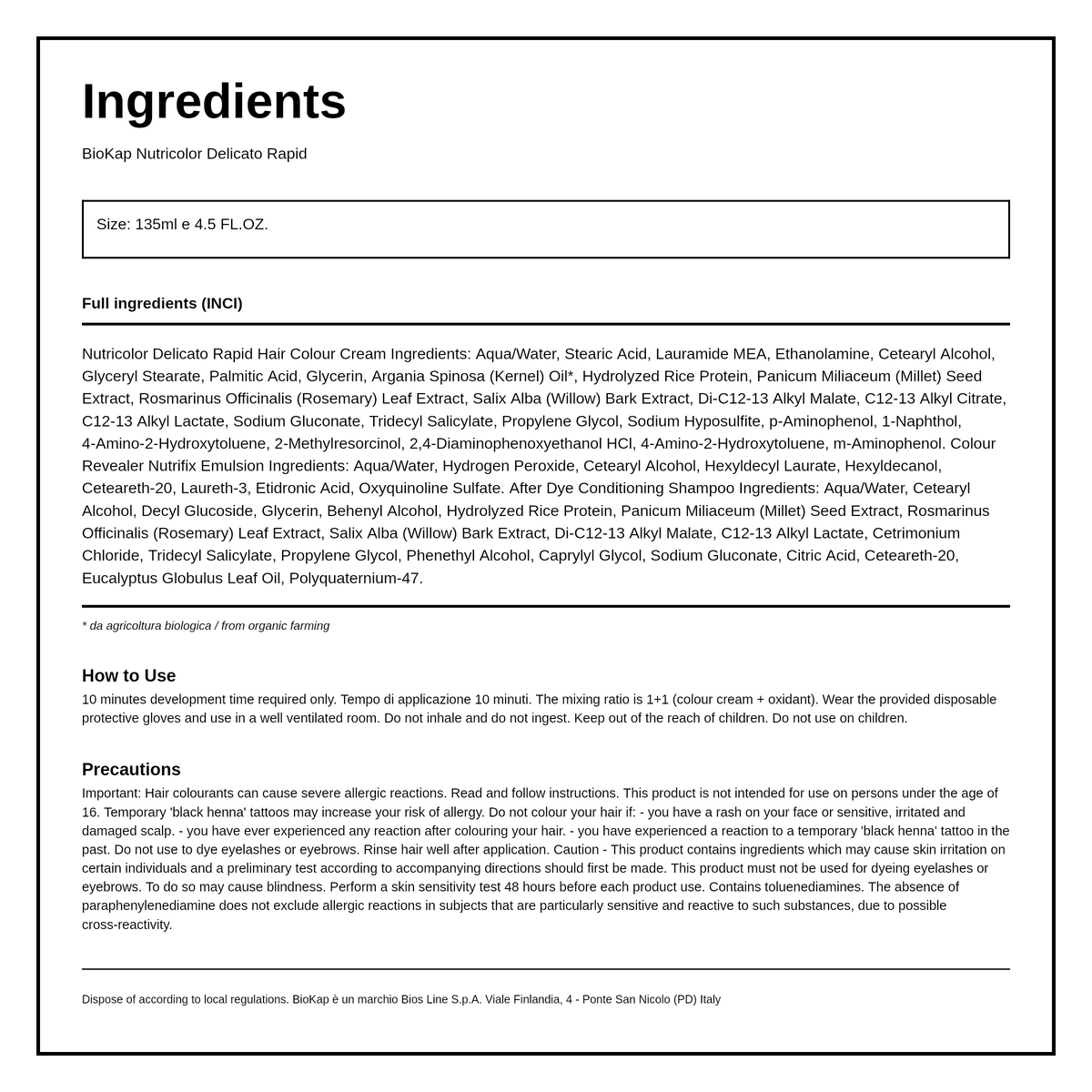 Ingredients

BioKap Nutricolor Delicato Rapid

Size: 135ml e 4.5 FL.OZ.

Full ingredients (INCI)

Nutricolor Delicato Rapid Hair Colour Cream Ingredients: Aqua/Water, Stearic Acid, Lauramide MEA, Ethanolamine, Cetearyl Alcohol, Glyceryl Stearate, Palmitic Acid, Glycerin, Argania Spinosa (Kernel) Oil*, Hydrolyzed Rice Protein, Panicum Miliaceum (Millet) Seed Extract, Rosmarinus Officinalis (Rosemary) Leaf Extract, Salix Alba (Willow) Bark Extract, Di-C12-13 Alkyl Malate, C12-13 Alkyl Citrate, C12-13 Alkyl Lactate, Sodium Gluconate, Tridecyl Salicylate, Propylene Glycol, Sodium Hyposulfite, p-Aminophenol, 1-Naphthol, 4-Amino-2-Hydroxytoluene, 2-Methylresorcinol, 2,4-Diaminophenoxyethanol HCl, 4-Amino-2-Hydroxytoluene, m-Aminophenol. Colour Revealer Nutrifix Emulsion Ingredients: Aqua/Water, Hydrogen Peroxide, Cetearyl Alcohol, Hexyldecyl Laurate, Hexyldecanol, Ceteareth-20, Laureth-3, Etidronic Acid, Oxyquinoline Sulfate. After Dye Conditioning Shampoo Ingredients: Aqua/Water, Cetearyl Alcohol, Decyl Glucoside, Glycerin, Behenyl Alcohol, Hydrolyzed Rice Protein, Panicum Miliaceum (Millet) Seed Extract, Rosmarinus Officinalis (Rosemary) Leaf Extract, Salix Alba (Willow) Bark Extract, Di-C12-13 Alkyl Malate, C12-13 Alkyl Lactate, Cetrimonium Chloride, Tridecyl Salicylate, Propylene Glycol, Phenethyl Alcohol, Caprylyl Glycol, Sodium Gluconate, Citric Acid, Ceteareth-20, Eucalyptus Globulus Leaf Oil, Polyquaternium-47.

* da agricoltura biologica / from organic farming

How to Use
10 minutes development time required only. Tempo di applicazione 10 minuti. The mixing ratio is 1+1 (colour cream + oxidant). Wear the provided disposable protective gloves and use in a well ventilated room. Do not inhale and do not ingest. Keep out of the reach of children. Do not use on children.

Precautions
Important: Hair colourants can cause severe allergic reactions. Read and follow instructions. This product is not intended for use on persons under the age of 16. Temporary 'black henna' tattoos may increase your risk of allergy. Do not colour your hair if: - you have a rash on your face or sensitive, irritated and damaged scalp. - you have ever experienced any reaction after colouring your hair. - you have experienced a reaction to a temporary 'black henna' tattoo in the past. Do not use to dye eyelashes or eyebrows. Rinse hair well after application. Caution - This product contains ingredients which may cause skin irritation on certain individuals and a preliminary test according to accompanying directions should first be made. This product must not be used for dyeing eyelashes or eyebrows. To do so may cause blindness. Perform a skin sensitivity test 48 hours before each product use. Contains toluenediamines. The absence of paraphenylenediamine does not exclude allergic reactions in subjects that are particularly sensitive and reactive to such substances, due to possible cross-reactivity.

Dispose of according to local regulations. BioKap è un marchio Bios Line S.p.A. Viale Finlandia, 4 - Ponte San Nicolo (PD) Italy